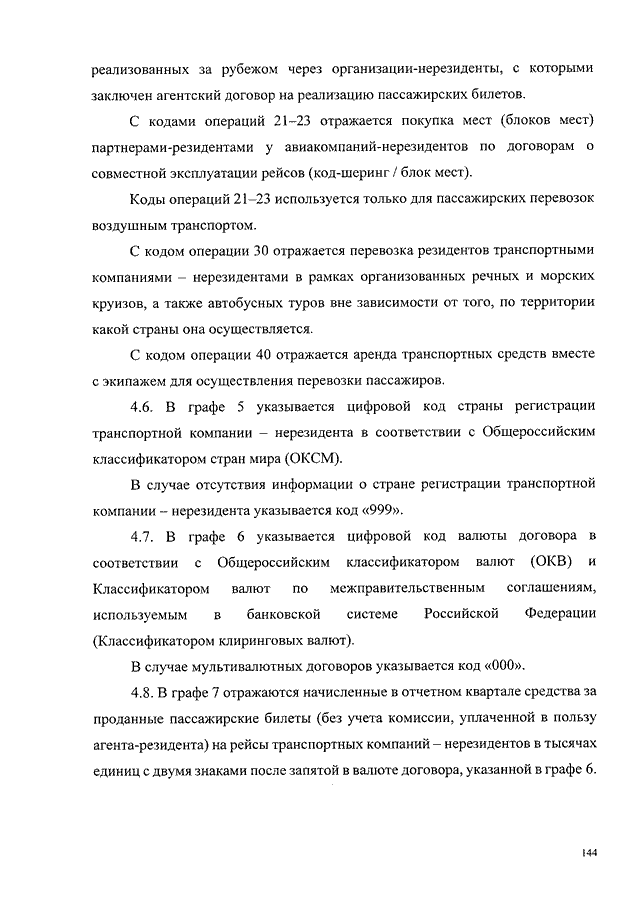 реализованных за рубежом через организации-нерезиденты, с которыми заключен агентский договор на реализацию пассажирских билетов.

С кодами операций 21–23 отражается покупка мест (блоков мест) партнерами-резидентами у авиакомпаний-нерезидентов по договорам о совместной эксплуатации рейсов (код-шеринг / блок мест).

Коды операций 21–23 используется только для пассажирских перевозок воздушным транспортом.

С кодом операции 30 отражается перевозка резидентов транспортными компаниями – нерезидентами в рамках организованных речных и морских круизов, а также автобусных туров вне зависимости от того, по территории какой страны она осуществляется.

С кодом операции 40 отражается аренда транспортных средств вместе с экипажем для осуществления перевозки пассажиров.

4.6. В графе 5 указывается цифровой код страны регистрации транспортной компании – нерезидента в соответствии с Общероссийским классификатором стран мира (ОКСМ).

В случае отсутствия информации о стране регистрации транспортной компании – нерезидента указывается код «999».

4.7. В графе 6 указывается цифровой код валюты договора в соответствии с Общероссийским классификатором валют (ОКВ) и Классификатором валют по межправительственным соглашениям, используемым в банковской системе Российской Федерации (Классификатором клиринговых валют).

В случае мультивалютных договоров указывается код «000».

4.8. В графе 7 отражаются начисленные в отчетном квартале средства за проданные пассажирские билеты (без учета комиссии, уплаченной в пользу агента-резидента) на рейсы транспортных компаний – нерезидентов в тысячах единиц с двумя знаками после запятой в валюте договора, указанной в графе 6.

144